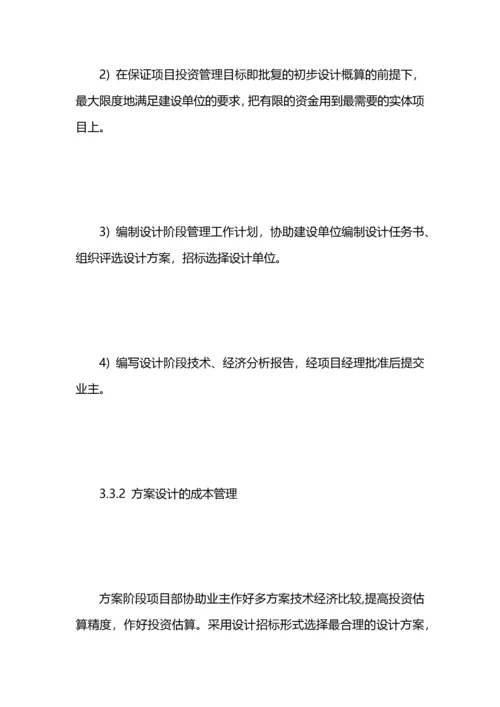 2) 在保证项目投资管理目标即批复的初步设计概算的前提下，最大限度地满足建设单位的要求，把有限的资金用到最需要的实体项目上。

3) 编制设计阶段管理工作计划，协助建设单位编制设计任务书、组织评选设计方案，招标选择设计单位。

4) 编写设计阶段技术、经济分析报告，经项目经理批准后提交业主。

3.3.2 方案设计的成本管理

方案阶段项目部协助业主作好多方案技术经济比较,提高投资估算精度，作好投资估算。采用设计招标形式选择最合理的设计方案，